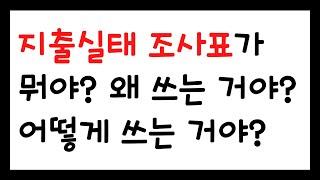 지출실태 조사표가 뭐야? 왜 쓰는 거야? 어떻게 쓰는 거야?